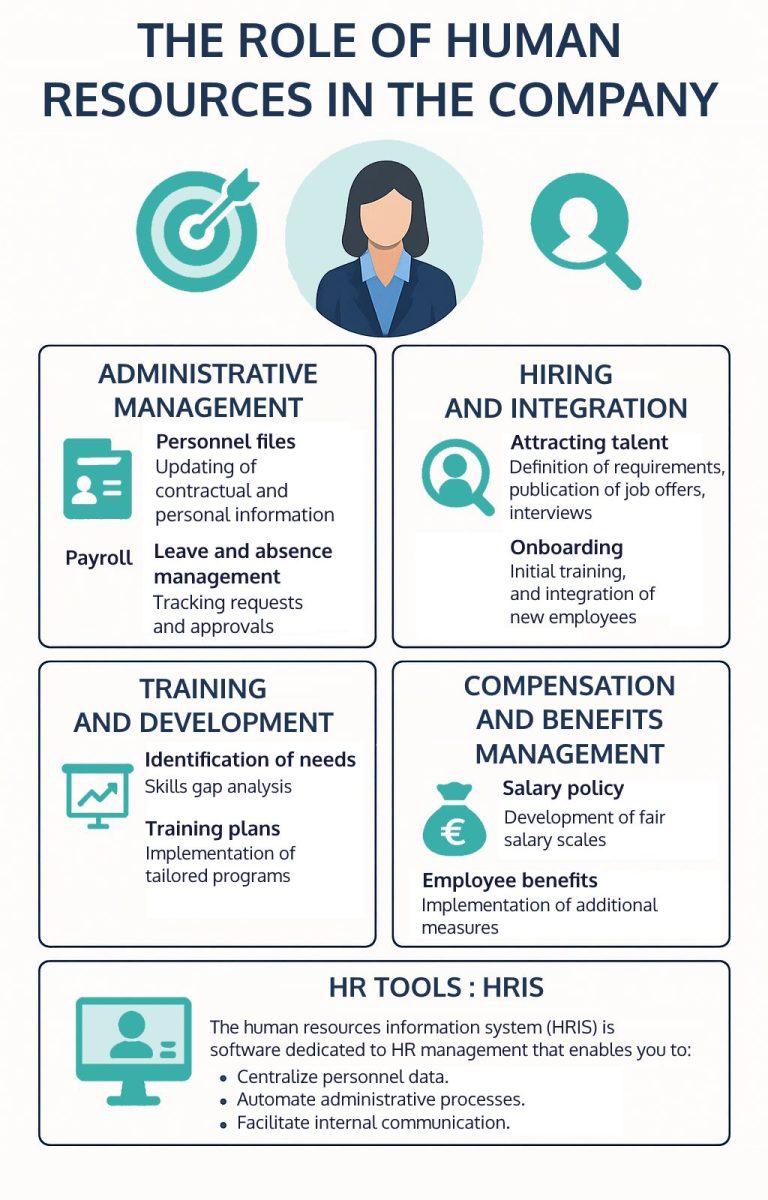 THE ROLE OF HUMAN RESOURCES IN THE COMPANY

ADMINISTRATIVE MANAGEMENT

Personnel files
Updating of contractual and personal information

Payroll

Leave and absence management
Tracking requests and approvals

HIRING AND INTEGRATION

Attracting talent
Definition of requirements, publication of job offers, interviews

Onboarding
Initial training, and integration of new employees

TRAINING AND DEVELOPMENT

Identification of needs
Skills gap analysis

Training plans
Implementation of tailored programs

COMPENSATION AND BENEFITS MANAGEMENT

Salary policy
Development of fair salary scales

Employee benefits
Implementation of additional measures

HR TOOLS : HRIS

The human resources information system (HRIS) is software dedicated to HR management that enables you to:
• Centralize personnel data.
• Automate administrative processes.
• Facilitate internal communication.